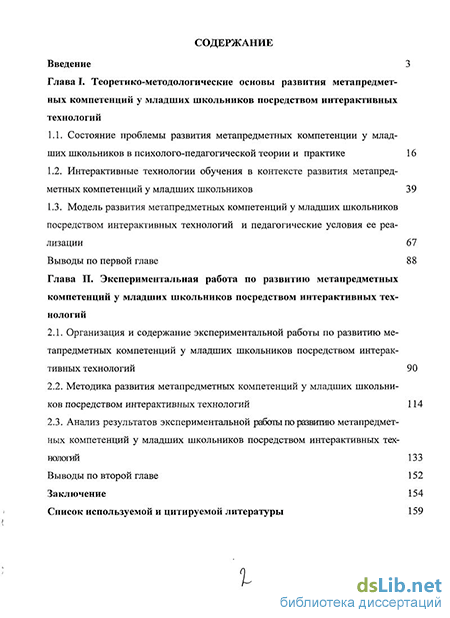 СОДЕРЖАНИЕ

Введение 3

Глава I. Теоретико-методологические основы развития метапредметных компетенций у младших школьников посредством интерактивных технологий

1.1. Состояние проблемы развития метапредметных компетенции у младших школьников в психолого-педагогической теории и практике 16

1.2. Интерактивные технологии обучения в контексте развития метапредметных компетенций у младших школьников 39

1.3. Модель развития метапредметных компетенций у младших школьников посредством интерактивных технологий и педагогические условия ее реализации 67

Выводы по первой главе 88

Глава II. Экспериментальная работа по развитию метапредметных компетенций у младших школьников посредством интерактивных технологий

2.1. Организация и содержание экспериментальной работы по развитию метапредметных компетенций у младших школьников посредством интерактивных технологий 90

2.2. Методика развития метапредметных компетенций у младших школьников посредством интерактивных технологий 114

2.3. Анализ результатов экспериментальной работы по развитию метапредметных компетенций у младших школьников посредством интерактивных технологий 133

Выводы по второй главе 152

Заключение 154

Список используемой и цитируемой литературы 159

2

dsLib.net
библиотека диссертаций